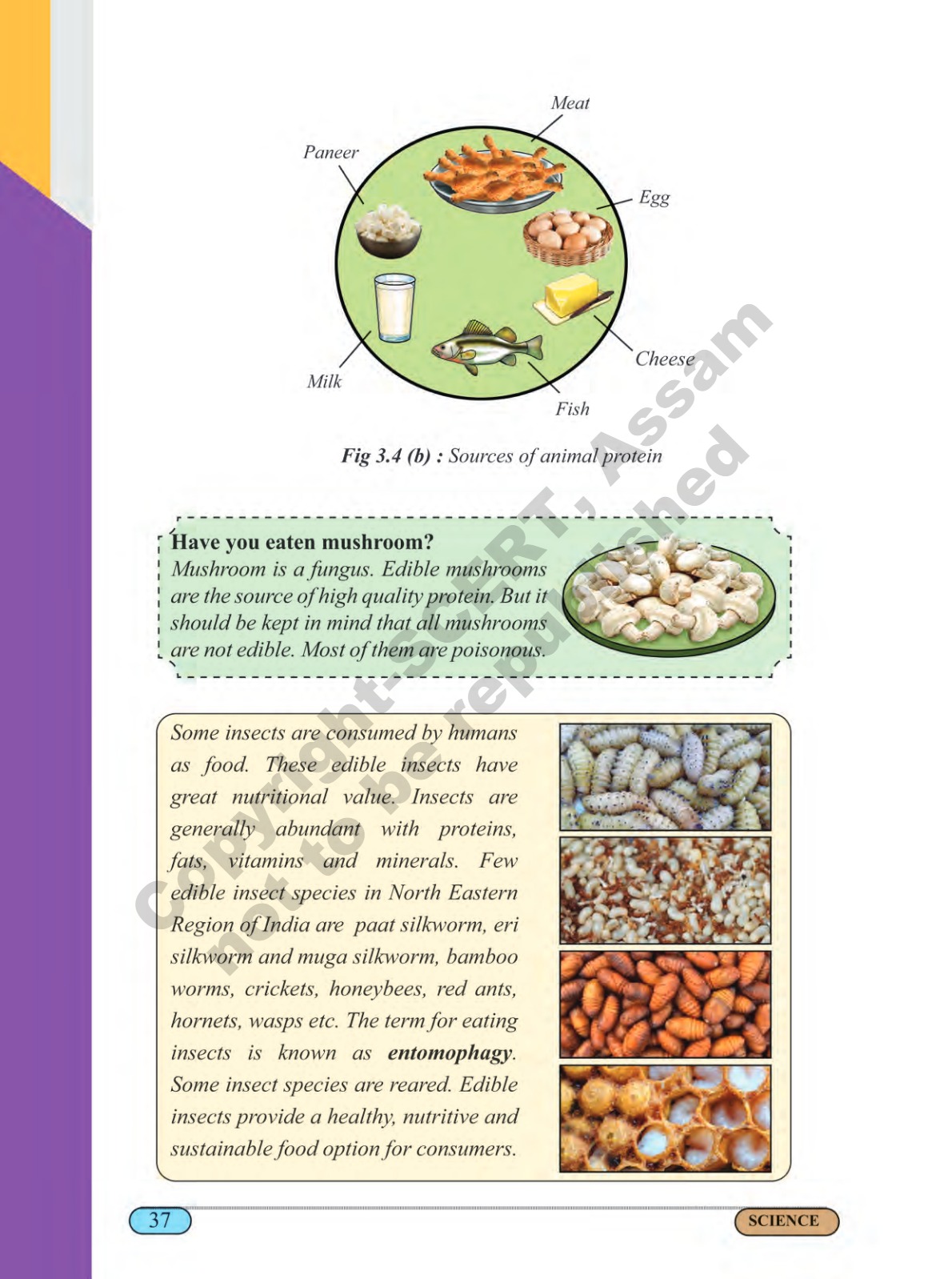 Meat

Paneer

Egg

Cheese

Milk

Fish

Fig 3.4 (b) : Sources of animal protein

Have you eaten mushroom?

Mushroom is a fungus. Edible mushrooms are the source of high quality protein. But it should be kept in mind that all mushrooms are not edible. Most of them are poisonous.

Some insects are consumed by humans as food. These edible insects have great nutritional value. Insects are generally abundant with proteins, fats, vitamins and minerals. Few edible insect species in North Eastern Region of India are paat silkworm, eri silkworm and muga silkworm, bamboo worms, crickets, honeybees, red ants, hornets, wasps etc. The term for eating insects is known as entomophagy. Some insect species are reared. Edible insects provide a healthy, nutritive and sustainable food option for consumers.

37

SCIENCE

Copyright-SCERT, Assam not to be republished